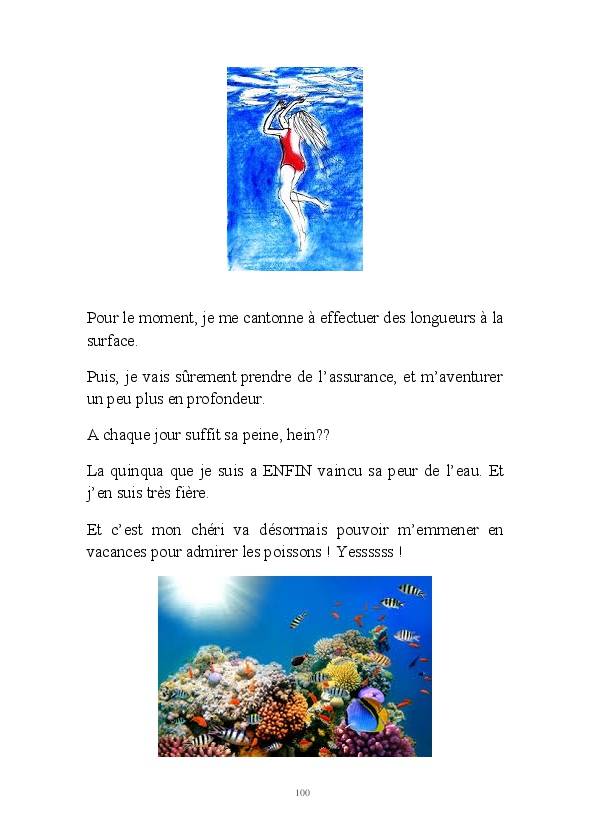 Pour le moment, je me cantonne à effectuer des longueurs à la surface.

Puis, je vais sûrement prendre de l'assurance, et m'aventurer un peu plus en profondeur.

A chaque jour suffit sa peine, hein??

La quinqua que je suis a ENFIN vaincu sa peur de l'eau. Et j'en suis très fière.

Et c'est mon chéri va désormais pouvoir m'emmener en vacances pour admirer les poissons ! Yessssss !

100